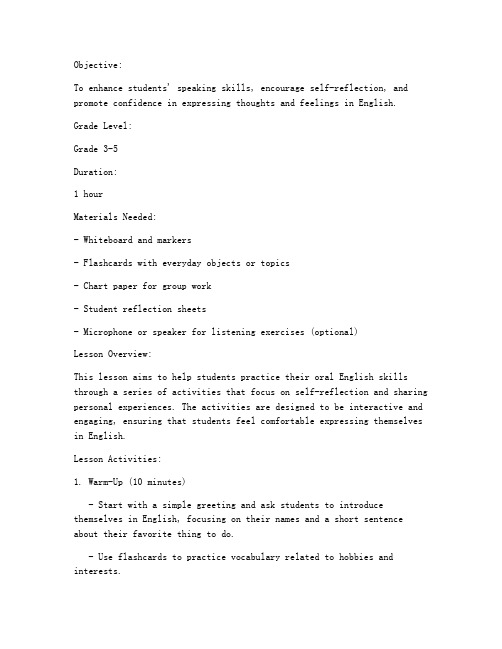 Objective:

To enhance students' speaking skills, encourage self-reflection, and promote confidence in expressing thoughts and feelings in English.

Grade Level:

Grade 3-5

Duration:

1 hour

Materials Needed:

- Whiteboard and markers

- Flashcards with everyday objects or topics

- Chart paper for group work

- Student reflection sheets

- Microphone or speaker for listening exercises (optional)

Lesson Overview:

This lesson aims to help students practice their oral English skills through a series of activities that focus on self-reflection and sharing personal experiences. The activities are designed to be interactive and engaging, ensuring that students feel comfortable expressing themselves in English.

Lesson Activities:

1. Warm-Up (10 minutes)

- Start with a simple greeting and ask students to introduce themselves in English, focusing on their names and a short sentence about their favorite thing to do.

- Use flashcards to practice vocabulary related to hobbies and interests.